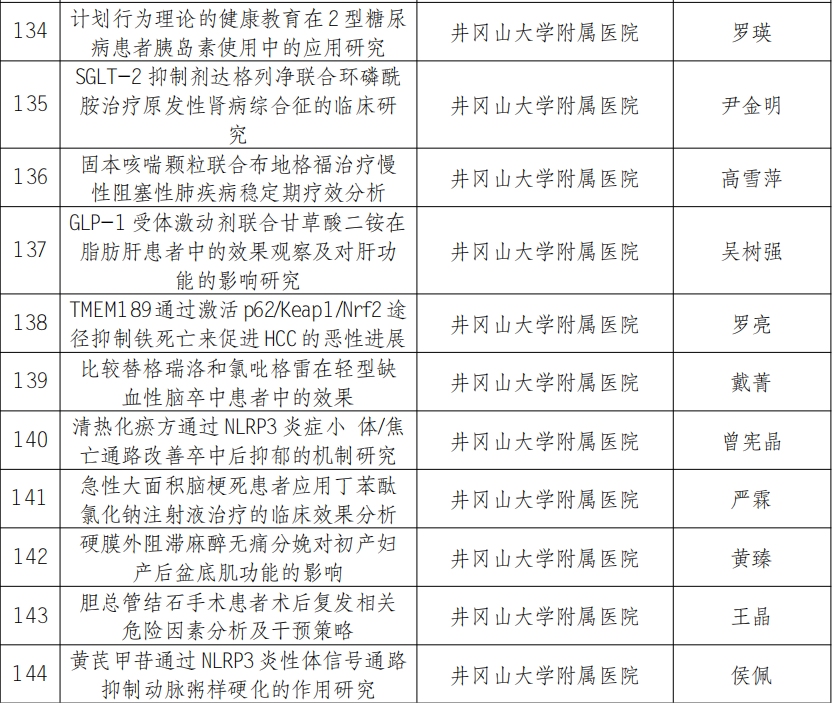 | 134 | 计划行为理论的健康教育在2型糖尿病患者胰岛素使用中的应用研究 | 井冈山大学附属医院 | 罗瑛 |
|---|---|---|---|
| 135 | SGLT-2抑制剂达格列净联合环磷酰胺治疗原发性肾病综合征的临床研究 | 井冈山大学附属医院 | 尹金明 |
| 136 | 固本咳喘颗粒联合布地格福治疗慢性阻塞性肺疾病稳定期疗效分析 | 井冈山大学附属医院 | 高雪萍 |
| 137 | GLP-1受体激动剂联合甘草酸二铵在脂肪肝患者中的效果观察及对肝功能的影响研究 | 井冈山大学附属医院 | 吴树强 |
| 138 | TMEM189通过激活p62/Keap1/Nrf2途径抑制铁死亡来促进HCC的恶性进展 | 井冈山大学附属医院 | 罗亮 |
| 139 | 比较替格瑞洛和氯吡格雷在轻型缺血性脑卒中患者中的效果 | 井冈山大学附属医院 | 戴菁 |
| 140 | 清热化瘀方通过NLRP3炎症小 体/焦亡通路改善卒中后抑郁的机制研究 | 井冈山大学附属医院 | 曾宪晶 |
| 141 | 急性大面积脑梗死患者应用丁苯酞氯化钠注射液治疗的临床效果分析 | 井冈山大学附属医院 | 严霖 |
| 142 | 硬膜外阻滞麻醉无痛分娩对初产妇产后盆底肌功能的影响 | 井冈山大学附属医院 | 黄臻 |
| 143 | 胆总管结石手术患者术后复发相关危险因素分析及干预策略 | 井冈山大学附属医院 | 王晶 |
| 144 | 黄芪甲苷通过NLRP3炎性体信号通路抑制动脉粥样硬化的作用研究 | 井冈山大学附属医院 | 侯佩 |